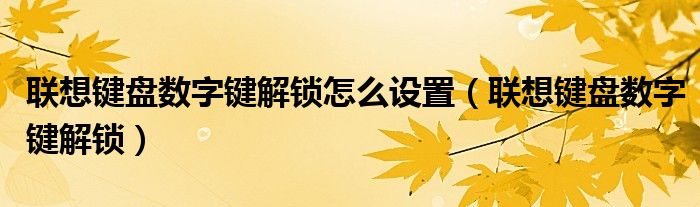 联想键盘数字键解锁怎么设置（联想键盘数字键解锁）